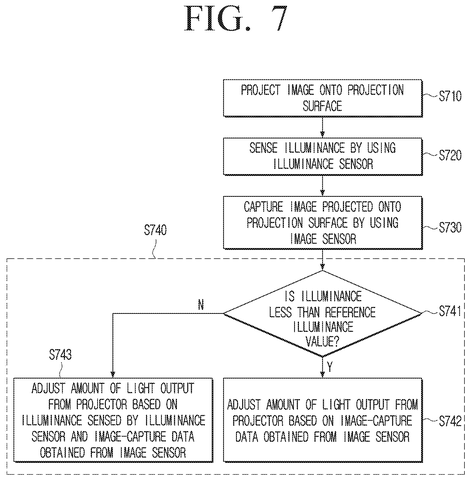 FIG. 7

PROJECT IMAGE ONTO PROJECTION SURFACE

S710

SENSE ILLUMINANCE BY USING ILLUMINANCE SENSOR

S720

CAPTURE IMAGE PROJECTED ONTO PROJECTION SURFACE BY USING IMAGE SENSOR

S730

S740

IS ILLUMINANCE LESS THAN REFERENCE ILLUMINANCE VALUE?

S741

N

Y

S743

ADJUST AMOUNT OF LIGHT OUTPUT FROM PROJECTOR BASED ON ILLUMINANCE SENSED BY ILLUMINANCE SENSOR AND IMAGE-CAPTURE DATA OBTAINED FROM IMAGE SENSOR

ADJUST AMOUNT OF LIGHT OUTPUT FROM PROJECTOR BASED ON IMAGE-CAPTURE DATA OBTAINED FROM IMAGE SENSOR

S742